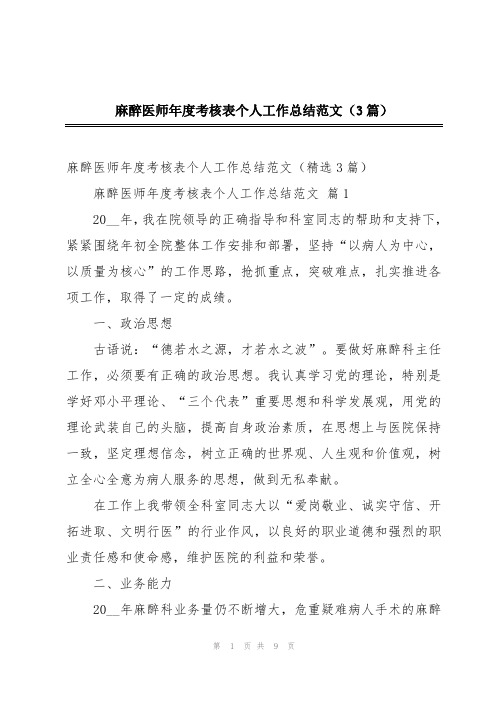 麻醉医师年度考核表个人工作总结范文（3篇）

麻醉医师年度考核表个人工作总结范文（精选3篇）

麻醉医师年度考核表个人工作总结范文 篇1

20__年，我在院领导的正确指导和科室同志的帮助和支持下，紧紧围绕年初全院整体工作安排和部署，坚持“以病人为中心，以质量为核心”的工作思路，抢抓重点，突破难点，扎实推进各项工作，取得了一定的成绩。

一、政治思想

古语说：“德若水之源，才若水之波”。要做好麻醉科主任工作，必须要有正确的政治思想。我认真学习党的理论，特别是学好邓小平理论、“三个代表”重要思想和科学发展观，用党的理论武装自己的头脑，提高自身政治素质，在思想上与医院保持一致，坚定理想信念，树立正确的世界观、人生观和价值观，树立全心全意为病人服务的思想，做到无私奉献。

在工作上我带领全科室同志大以“爱岗敬业、诚实守信、开拓进取、文明行医”的行业作风，以良好的职业道德和强烈的职业责任感和使命感，维护医院的利益和荣誉。

二、业务能力

20__年麻醉科业务量仍不断增大，危重疑难病人手术的麻醉

第 1 页 共 9 页